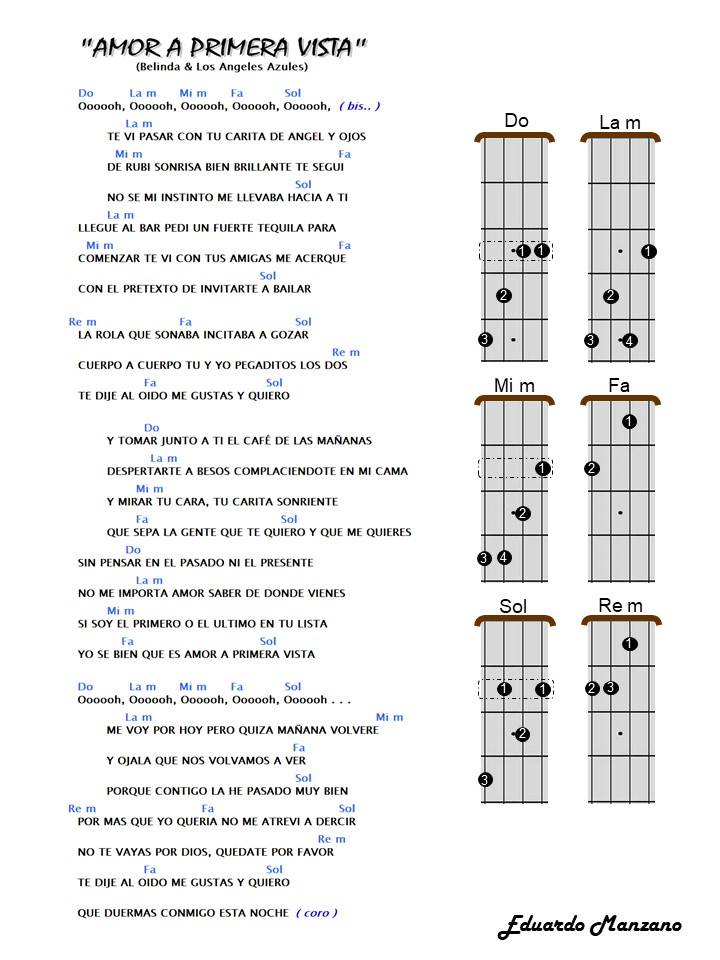 "AMOR A PRIMERA VISTA"
(Belinda & Los Angeles Azules)

Do La m Mi m Fa Sol
Oooooh, Oooooh, Oooooh, Oooooh, Oooooh, ( bis.. )
La m
TE VI PASAR CON TU CARITA DE ANGEL Y OJOS
Mi m Fa
DE RUBI SONRISA BIEN BRILLANTE TE SEGUI
Sol
NO SE MI INSTINTO ME LLEVABA HACIA A TI
La m
LLEGUE AL BAR PEDI UN FUERTE TEQUILA PARA
Mi m Fa
COMENZAR TE VI CON TUS AMIGAS ME ACERQUE
Sol
CON EL PRETEXTO DE INVITARTE A BAILAR

Re m Fa Sol
LA ROLA QUE SONABA INCITABA A GOZAR
Re m
CUERPO A CUERPO TU Y YO PEGADITOS LOS DOS
Fa Sol
TE DIJE AL OIDO ME GUSTAS Y QUIERO

Do
Y TOMAR JUNTO A TI EL CAFÉ DE LAS MAÑANAS
La m
DESPERTARTE A BESOS COMPLACIENDOTE EN MI CAMA
Mi m
Y MIRAR TU CARA, TU CARITA SONRIENTE
Fa Sol
QUE SEPA LA GENTE QUE TE QUIERO Y QUE ME QUIERES
Do
SIN PENSAR EN EL PASADO NI EL PRESENTE
La m
NO ME IMPORTA AMOR SABER DE DONDE VIENES
Mi m
SI SOY EL PRIMERO O EL ULTIMO EN TU LISTA
Fa Sol
YO SE BIEN QUE ES AMOR A PRIMERA VISTA

Do La m Mi m Fa Sol
Oooooh, Oooooh, Oooooh, Oooooh, Oooooh . . .
La m Mi m
ME VOY POR HOY PERO QUIZA MAÑANA VOLVERE
Fa
Y OJALA QUE NOS VOLVAMOS A VER
Sol
PORQUE CONTIGO LA HE PASADO MUY BIEN
Re m Fa Sol
POR MAS QUE YO QUERIA NO ME ATREVI A DERCIR
Re m
NO TE VAYAS POR DIOS, QUEDATE POR FAVOR
Fa Sol
TE DIJE AL OIDO ME GUSTAS Y QUIERO

QUE DUERMAS CONMIGO ESTA NOCHE ( coro )

Do
1 1
2
3
La m
1
2
3 4
Mi m
1
2
3 4
Fa
1
2
Sol
1 1
2
3
Re m
1
2 3

Eduardo Manzano